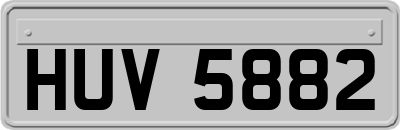 HUV 5882